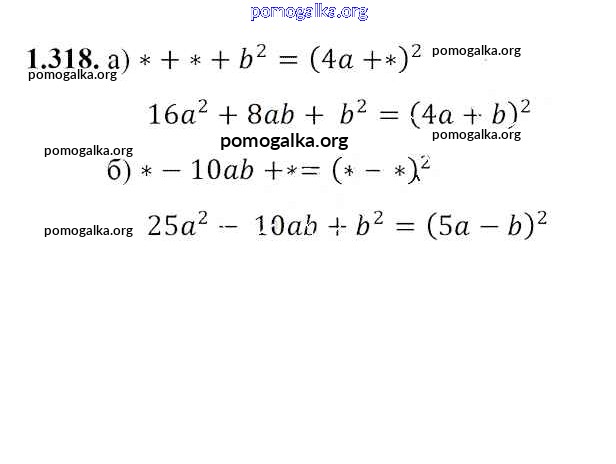 1.318. а) $* + * + b^2 = (4a + *)^2$

$16a^2 + 8ab + b^2 = (4a + b)^2$

б) $* - 10ab + * = (* - *)^2$

$25a^2 - 10ab + b^2 = (5a - b)^2$

pomogalka.org